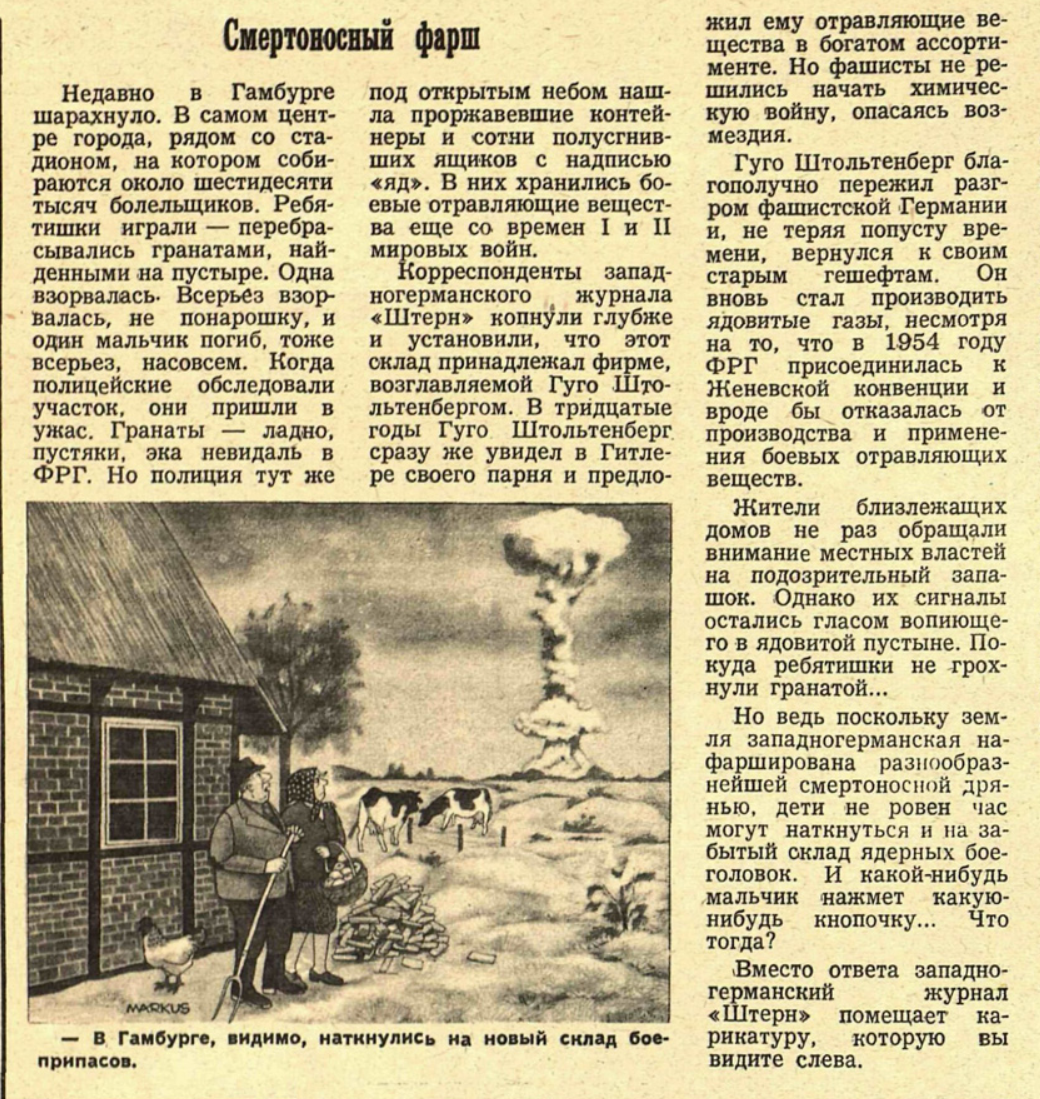 Смертоносный фарш

Недавно в Гамбурге шарахнуло. В самом центре города, рядом со стадионом, на котором собираются около шестидесяти тысяч болельщиков. Ребятишки играли — перебрасывались гранатами, найденными на пустыре. Одна взорвалась. Всерьез взорвалась, не понарошку, и один мальчик погиб, тоже всерьез, насовсем. Когда полицейские обследовали участок, они пришли в ужас. Гранаты — ладно, пустяки, эка невидаль в ФРГ. Но полиция тут же под открытым небом нашла проржавевшие контейнеры и сотни полусгнивших ящиков с надписью «яд». В них хранились боевые отравляющие вещества еще со времен I и II мировых войн.

Корреспонденты западногерманского журнала «Штерн» копнули глубже и установили, что этот склад принадлежал фирме, возглавляемой Гуго Штольтенбергом. В тридцатые годы Гуго Штольтенберг сразу же увидел в Гитлере своего парня и предложил ему отравляющие вещества в богатом ассортименте. Но фашисты не решились начать химическую войну, опасаясь возмездия.

Гуго Штольтенберг благополучно пережил разгром фашистской Германии и, не теряя попусту времени, вернулся к своим старым гешефтам. Он вновь стал производить ядовитые газы, несмотря на то, что в 1954 году ФРГ присоединилась к Женевской конвенции и вроде бы отказалась от производства и применения боевых отравляющих веществ.

Жители близлежащих домов не раз обращали внимание местных властей на подозрительный запашок. Однако их сигналы остались гласом вопиющего в ядовитой пустыне. Покуда ребятишки не грохнули гранатой...

Но ведь поскольку земля западногерманская нафарширована разнообразнейшей смертоносной дрянью, дети не ровен час могут наткнуться и на забытый склад ядерных боеголовок. И какой-нибудь мальчик нажмет какую-нибудь кнопочку... Что тогда?

Вместо ответа западногерманский журнал «Штерн» помещает карикатуру, которую вы видите слева.

MARKUS

— В Гамбурге, видимо, наткнулись на новый склад боеприпасов.